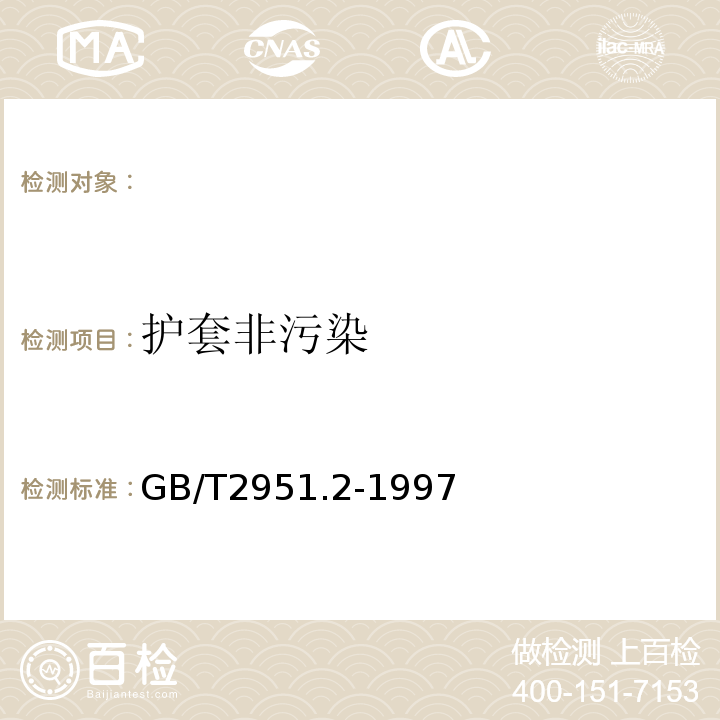 MA CNAS AC ilac-MRA

检测对象：

检测项目：护套非污染

检测标准：GB/T2951.2-1997

百检
Baijiantest.com

做检测 上百检
400-151-7153